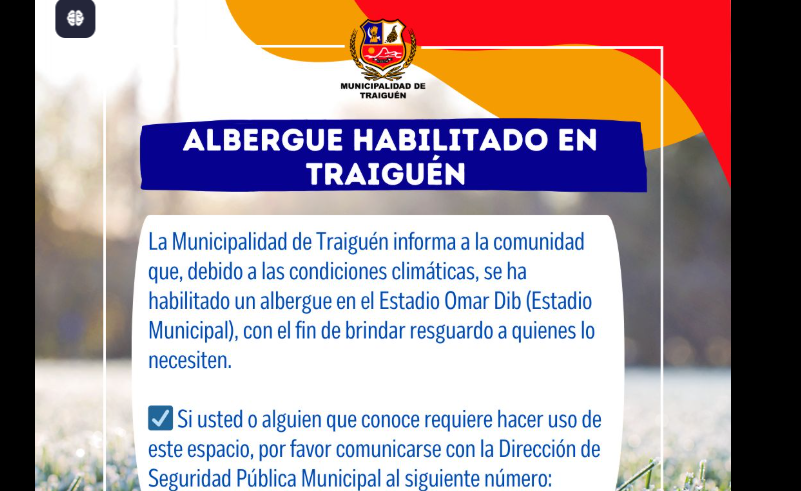 MUNICIPALIDAD DE
TRAIGUÉN

ALBERGUE HABILITADO EN TRAIGUÉN

La Municipalidad de Traiguén informa a la comunidad que, debido a las condiciones climáticas, se ha habilitado un albergue en el Estadio Omar Dib (Estadio Municipal), con el fin de brindar resguardo a quienes lo necesiten.

☑ Si usted o alguien que conoce requiere hacer uso de este espacio, por favor comunicarse con la Dirección de Seguridad Pública Municipal al siguiente número: